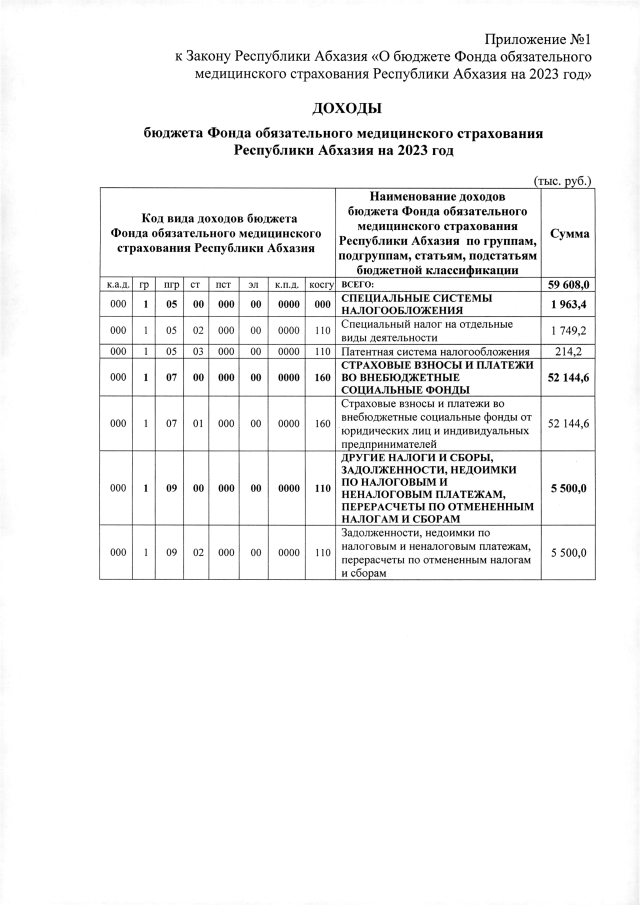 Приложение №1
к Закону Республики Абхазия «О бюджете Фонда обязательного медицинского страхования Республики Абхазия на 2023 год»

ДОХОДЫ

бюджета Фонда обязательного медицинского страхования Республики Абхазия на 2023 год

(тыс. руб.)

| Код вида доходов бюджета Фонда обязательного медицинского страхования Республики Абхазия | | | | | | | | Наименование доходов бюджета Фонда обязательного медицинского страхования Республики Абхазия по группам, подгруппам, статьям, подстатьям бюджетной классификации | Сумма |
|---|---|---|---|---|---|---|---|---|---|
| к.а.д. | гр | пгр | ст | пст | эл | к.п.д. | косгу | ВСЕГО: | 59 608,0 |
| 000 | 1 | 05 | 00 | 000 | 00 | 0000 | 000 | СПЕЦИАЛЬНЫЕ СИСТЕМЫ НАЛОГООБЛОЖЕНИЯ | 1 963,4 |
| 000 | 1 | 05 | 02 | 000 | 00 | 0000 | 110 | Специальный налог на отдельные виды деятельности | 1 749,2 |
| 000 | 1 | 05 | 03 | 000 | 00 | 0000 | 110 | Патентная система налогообложения | 214,2 |
| 000 | 1 | 07 | 00 | 000 | 00 | 0000 | 160 | СТРАХОВЫЕ ВЗНОСЫ И ПЛАТЕЖИ ВО ВНЕБЮДЖЕТНЫЕ СОЦИАЛЬНЫЕ ФОНДЫ | 52 144,6 |
| 000 | 1 | 07 | 01 | 000 | 00 | 0000 | 160 | Страховые взносы и платежи во внебюджетные социальные фонды от юридических лиц и индивидуальных предпринимателей | 52 144,6 |
| 000 | 1 | 09 | 00 | 000 | 00 | 0000 | 110 | ДРУГИЕ НАЛОГИ И СБОРЫ, ЗАДОЛЖЕННОСТИ, НЕДОИМКИ ПО НАЛОГОВЫМ И НЕНАЛОГОВЫМ ПЛАТЕЖАМ, ПЕРЕРАСЧЕТЫ ПО ОТМЕНЕННЫМ НАЛОГАМ И СБОРАМ | 5 500,0 |
| 000 | 1 | 09 | 02 | 000 | 00 | 0000 | 110 | Задолженности, недоимки по налоговым и неналоговым платежам, перерасчеты по отмененным налогам и сборам | 5 500,0 |